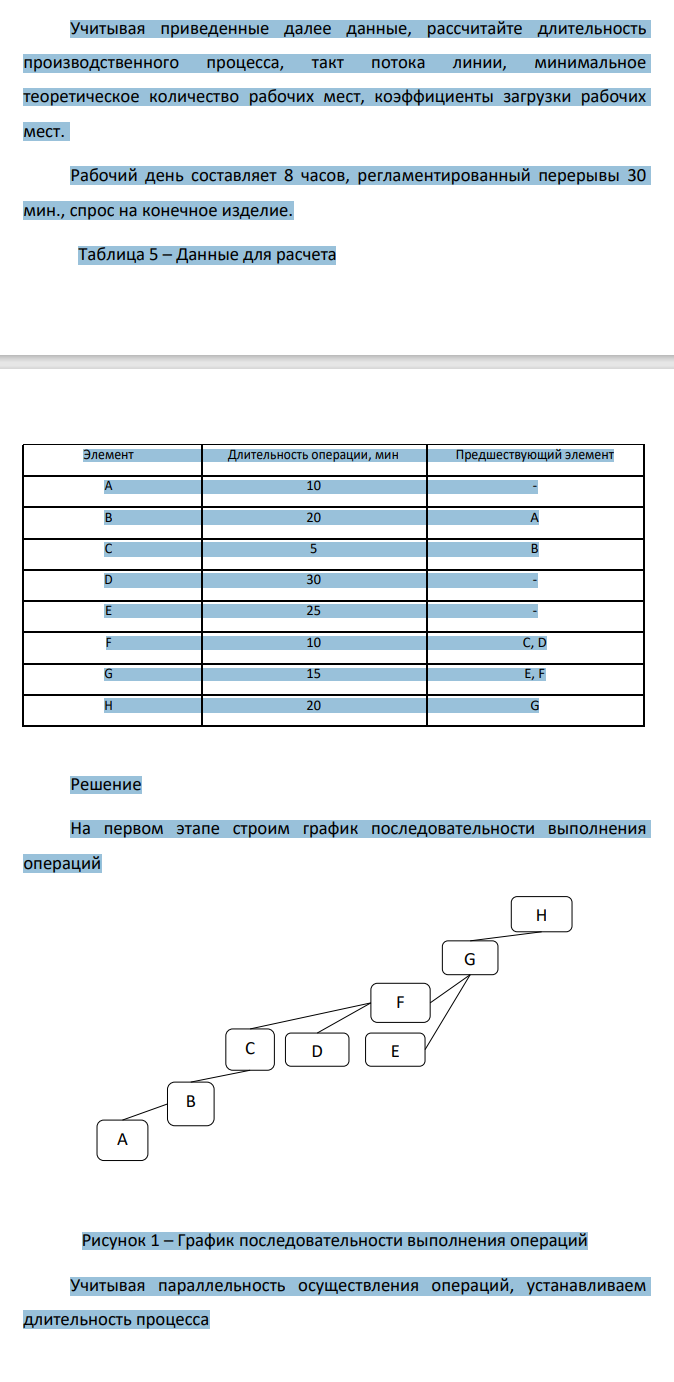 Учитывая приведенные далее данные, рассчитайте длительность производственного процесса, такт потока линии, минимальное теоретическое количество рабочих мест, коэффициенты загрузки рабочих мест.

Рабочий день составляет 8 часов, регламентированный перерывы 30 мин., спрос на конечное изделие.

Таблица 5 – Данные для расчета

| Элемент | Длительность операции, мин | Предшествующий элемент |
|---|---|---|
| A | 10 | - |
| B | 20 | A |
| C | 5 | B |
| D | 30 | - |
| E | 25 | - |
| F | 10 | C, D |
| G | 15 | E, F |
| H | 20 | G |

Решение

На первом этапе строим график последовательности выполнения операций

H

G

F

C

D

E

B

A

Рисунок 1 – График последовательности выполнения операций

Учитывая параллельность осуществления операций, устанавливаем длительность процесса